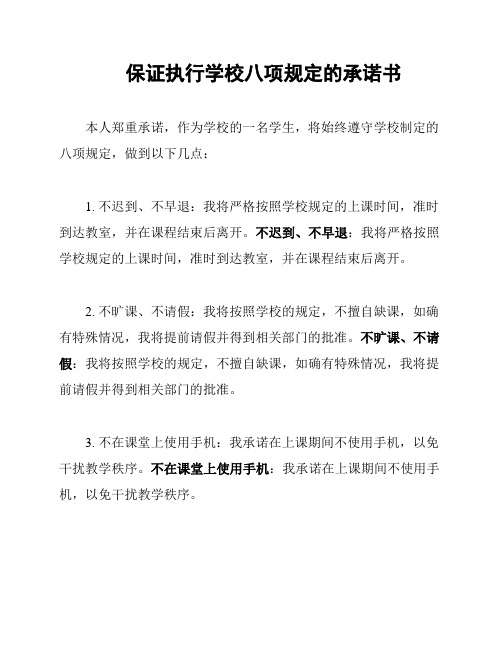 保证执行学校八项规定的承诺书

本人郑重承诺，作为学校的一名学生，将始终遵守学校制定的八项规定，做到以下几点：

1. 不迟到、不早退：我将严格按照学校规定的上课时间，准时到达教室，并在课程结束后离开。不迟到、不早退：我将严格按照学校规定的上课时间，准时到达教室，并在课程结束后离开。

2. 不旷课、不请假：我将按照学校的规定，不擅自缺课，如确有特殊情况，我将提前请假并得到相关部门的批准。不旷课、不请假：我将按照学校的规定，不擅自缺课，如确有特殊情况，我将提前请假并得到相关部门的批准。

3. 不在课堂上使用手机：我承诺在上课期间不使用手机，以免干扰教学秩序。不在课堂上使用手机：我承诺在上课期间不使用手机，以免干扰教学秩序。